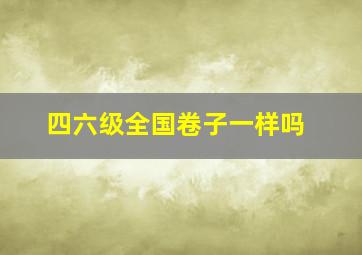 四六级全国卷子一样吗